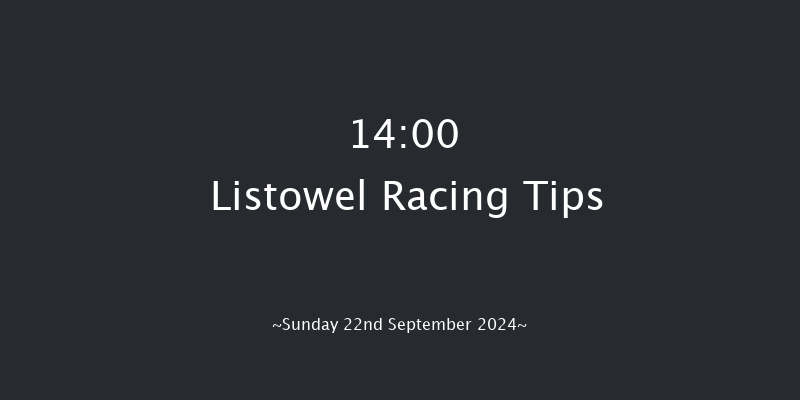 14:00
Listowel Racing Tips

~Sunday 22nd September 2024~